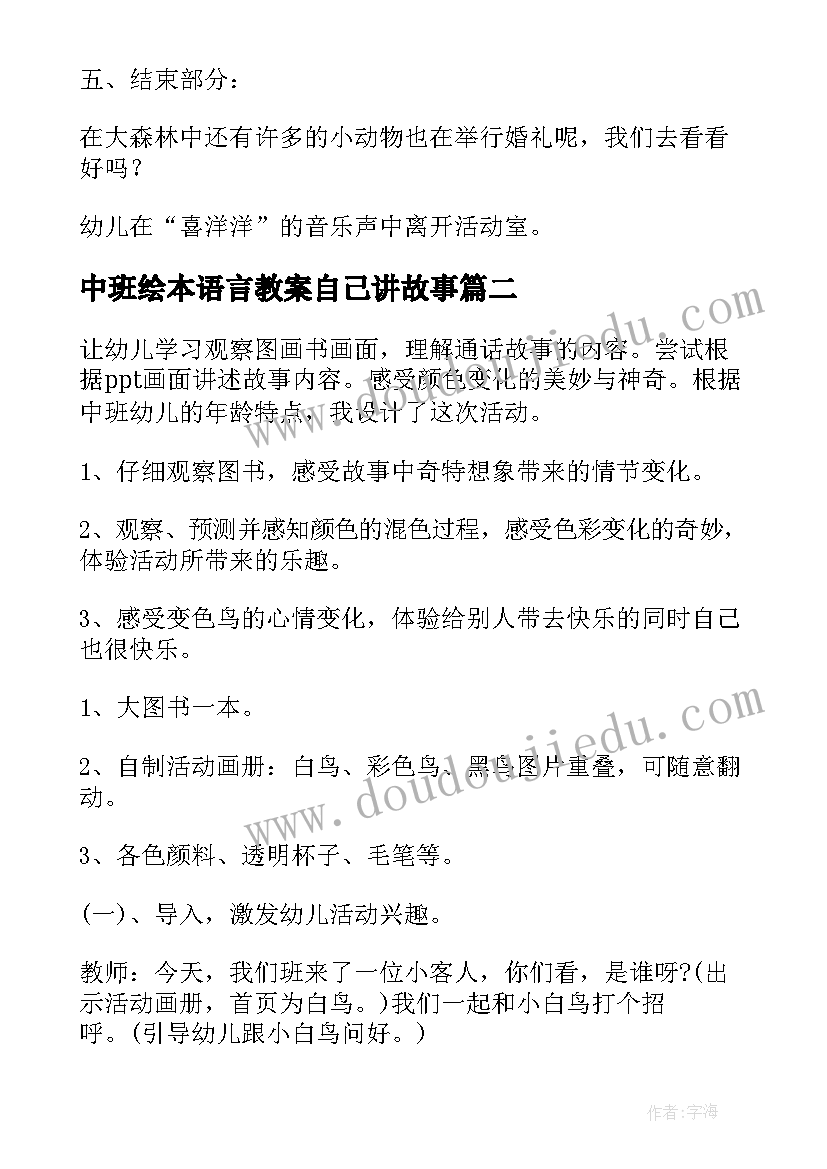 五、结束部分：

在大森林中还有许多的小动物也在举行婚礼呢，我们去看看好吗？

幼儿在“喜洋洋”的音乐声中离开活动室。

中班绘本语言教案自己讲故事篇二

让幼儿学习观察图画书画面，理解通话故事的内容。尝试根据ppt画面讲述故事内容。感受颜色变化的美妙与神奇。根据中班幼儿的年龄特点，我设计了这次活动。

1、仔细观察图书，感受故事中奇特想象带来的情节变化。

2、观察、预测并感知颜色的混色过程，感受色彩变化的奇妙，体验活动所带来的乐趣。

3、感受变色鸟的心情变化，体验给别人带去快乐的同时自己也很快乐。

1、大图书一本。

2、自制活动画册：白鸟、彩色鸟、黑鸟图片重叠，可随意翻动。

3、各色颜料、透明杯子、毛笔等。

(一)、导入，激发幼儿活动兴趣。

教师：今天，我们班来了一位小客人，你们看，是谁呀?(出示活动画册，首页为白鸟。)我们一起和小白鸟打个招呼。(引导幼儿跟小白鸟问好。)

www.doudoujiedu.com

www.doudoujiedu.com

作者:宇海